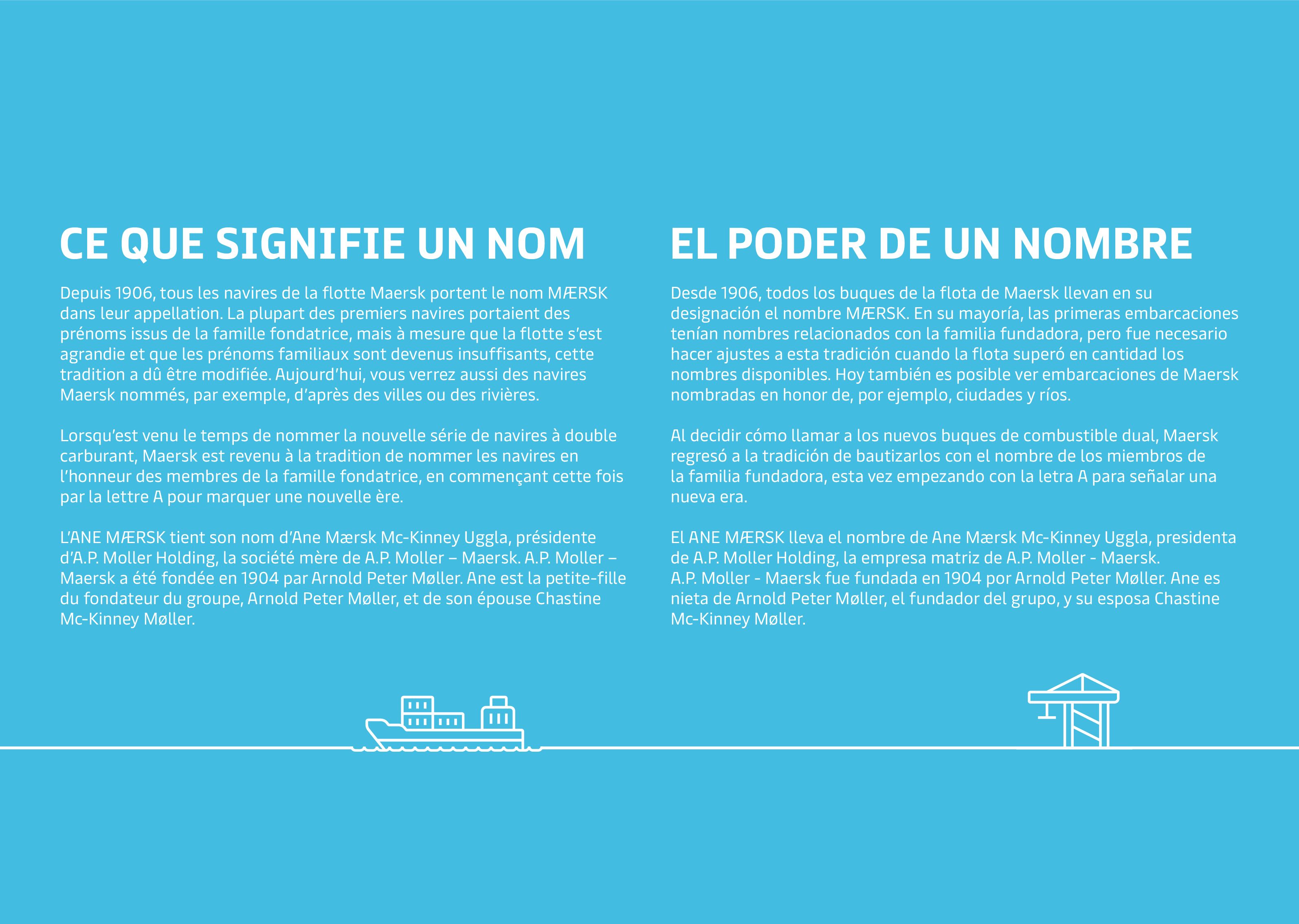 CE QUE SIGNIFIE UN NOM

Depuis 1906, tous les navires de la flotte Maersk portent le nom MÆRSK dans leur appellation. La plupart des premiers navires portaient des prénoms issus de la famille fondatrice, mais à mesure que la flotte s'est agrandie et que les prénoms familiaux sont devenus insuffisants, cette tradition a dû être modifiée. Aujourd'hui, vous verrez aussi des navires Maersk nommés, par exemple, d'après des villes ou des rivières.

Lorsqu'est venu le temps de nommer la nouvelle série de navires à double carburant, Maersk est revenu à la tradition de nommer les navires en l'honneur des membres de la famille fondatrice, en commençant cette fois par la lettre A pour marquer une nouvelle ère.

L'ANE MÆRSK tient son nom d'Ane Mærsk Mc-Kinney Uggla, présidente d'A.P. Moller Holding, la société mère de A.P. Moller – Maersk. A.P. Moller – Maersk a été fondée en 1904 par Arnold Peter Møller. Ane est la petite-fille du fondateur du groupe, Arnold Peter Møller, et de son épouse Chastine Mc-Kinney Møller.

EL PODER DE UN NOMBRE

Desde 1906, todos los buques de la flota de Maersk llevan en su designación el nombre MÆRSK. En su mayoría, las primeras embarcaciones tenían nombres relacionados con la familia fundadora, pero fue necesario hacer ajustes a esta tradición cuando la flota superó en cantidad los nombres disponibles. Hoy también es posible ver embarcaciones de Maersk nombradas en honor de, por ejemplo, ciudades y ríos.

Al decidir cómo llamar a los nuevos buques de combustible dual, Maersk regresó a la tradición de bautizarlos con el nombre de los miembros de la familia fundadora, esta vez empezando con la letra A para señalar una nueva era.

El ANE MÆRSK lleva el nombre de Ane Mærsk Mc-Kinney Uggla, presidenta de A.P. Moller Holding, la empresa matriz de A.P. Moller - Maersk. A.P. Moller - Maersk fue fundada en 1904 por Arnold Peter Møller. Ane es nieta de Arnold Peter Møller, el fundador del grupo, y su esposa Chastine Mc-Kinney Møller.